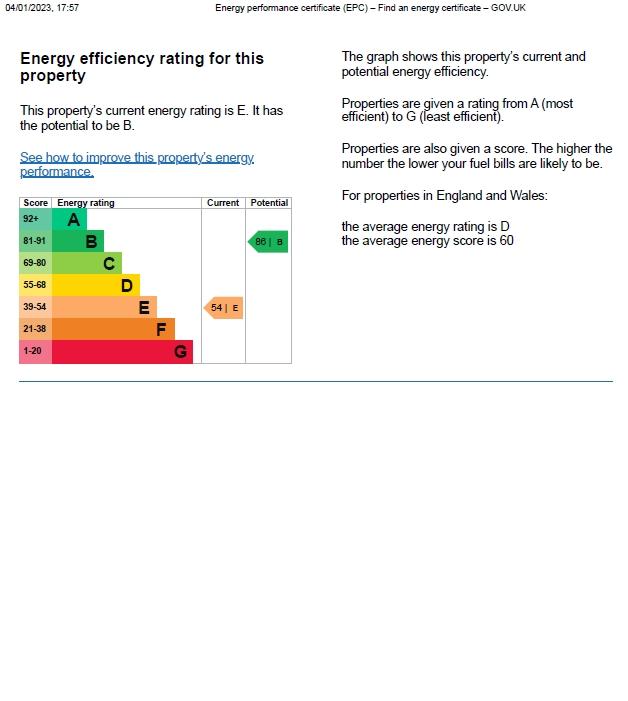 04/01/2023, 17:57 Energy performance certificate (EPC) – Find an energy certificate – GOV.UK

Energy efficiency rating for this property

This property's current energy rating is E. It has the potential to be B.

See how to improve this property's energy performance.

| Score | Energy rating | Current | Potential |
|---|---|---|---|
| 92+ | A | | |
| 81-91 | B | | 86 \| B |
| 69-80 | C | | |
| 55-68 | D | | |
| 39-54 | E | 54 \| E | |
| 21-38 | F | | |
| 1-20 | G | | |

The graph shows this property's current and potential energy efficiency.

Properties are given a rating from A (most efficient) to G (least efficient).

Properties are also given a score. The higher the number the lower your fuel bills are likely to be.

For properties in England and Wales:

the average energy rating is D
the average energy score is 60